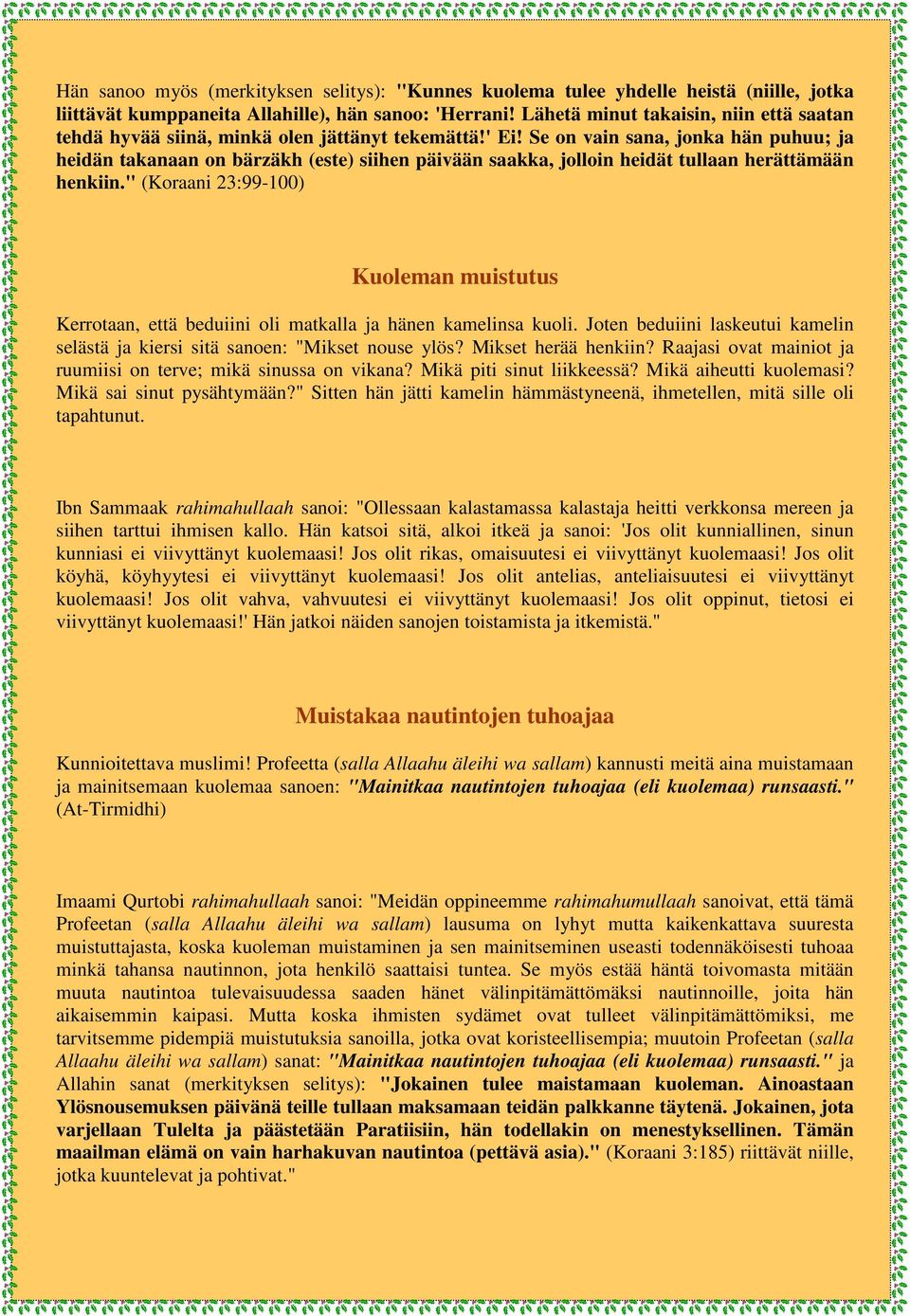 Hän sanoo myös (merkityksen selitys): "Kunnes kuolema tulee yhdelle heistä (niille, jotka liittävät kumppaneita Allahille), hän sanoo: 'Herrani! Lähetä minut takaisin, niin että saatan tehdä hyvää siinä, minkä olen jättänyt tekemättä!' Ei! Se on vain sana, jonka hän puhuu; ja heidän takanaan on bärzäkh (este) siihen päivään saakka, jolloin heidät tullaan herättämään henkiin." (Koraani 23:99-100)

Kuoleman muistutus

Kerrotaan, että beduiini oli matkalla ja hänen kamelinsa kuoli. Joten beduiini laskeutui kamelin selästä ja kiersi sitä sanoen: "Mikset nouse ylös? Mikset herää henkiin? Raajasi ovat mainiot ja ruumiisi on terve; mikä sinussa on vikana? Mikä piti sinut liikkeessä? Mikä aiheutti kuolemasi? Mikä sai sinut pysähtymään?" Sitten hän jätti kamelin hämmästyneenä, ihmetellen, mitä sille oli tapahtunut.

Ibn Sammaak rahimahullaah sanoi: "Ollessaan kalastamassa kalastaja heitti verkkonsa mereen ja siihen tarttui ihmisen kallo. Hän katsoi sitä, alkoi itkeä ja sanoi: 'Jos olit kunniallinen, sinun kunniasi ei viivyttänyt kuolemaasi! Jos olit rikas, omaisuutesi ei viivyttänyt kuolemaasi! Jos olit köyhä, köyhyytesi ei viivyttänyt kuolemaasi! Jos olit antelias, anteliaisuutesi ei viivyttänyt kuolemaasi! Jos olit vahva, vahvuutesi ei viivyttänyt kuolemaasi! Jos olit oppinut, tietosi ei viivyttänyt kuolemaasi!' Hän jatkoi näiden sanojen toistamista ja itkemistä."

Muistakaa nautintojen tuhoajaa

Kunnioitettava muslimi! Profeetta (salla Allaahu äleihi wa sallam) kannusti meitä aina muistamaan ja mainitsemaan kuolemaa sanoen: "Mainitkaa nautintojen tuhoajaa (eli kuolemaa) runsaasti." (At-Tirmidhi)

Imaami Qurtobi rahimahullaah sanoi: "Meidän oppineemme rahimahumullaah sanoivat, että tämä Profeetan (salla Allaahu äleihi wa sallam) lausuma on lyhyt mutta kaikenkattava suuresta muistuttajasta, koska kuoleman muistaminen ja sen mainitseminen useasti todennäköisesti tuhoaa minkä tahansa nautinnon, jota henkilö saattaisi tuntea. Se myös estää häntä toivomasta mitään muuta nautintoa tulevaisuudessa saaden hänet välinpitämättömäksi nautinnoille, joita hän aikaisemmin kaipasi. Mutta koska ihmisten sydämet ovat tulleet välinpitämättömiksi, me tarvitsemme pidempiä muistutuksia sanoilla, jotka ovat koristeellisempia; muutoin Profeetan (salla Allaahu äleihi wa sallam) sanat: "Mainitkaa nautintojen tuhoajaa (eli kuolemaa) runsaasti." ja Allahin sanat (merkityksen selitys): "Jokainen tulee maistamaan kuoleman. Ainoastaan Ylösnousemuksen päivänä teille tullaan maksamaan teidän palkkanne täytenä. Jokainen, jota varjellaan Tulelta ja päästetään Paratiisiin, hän todellakin on menestyksellinen. Tämän maailman elämä on vain harhakuvan nautintoa (pettävä asia)." (Koraani 3:185) riittävät niille, jotka kuuntelevat ja pohtivat."